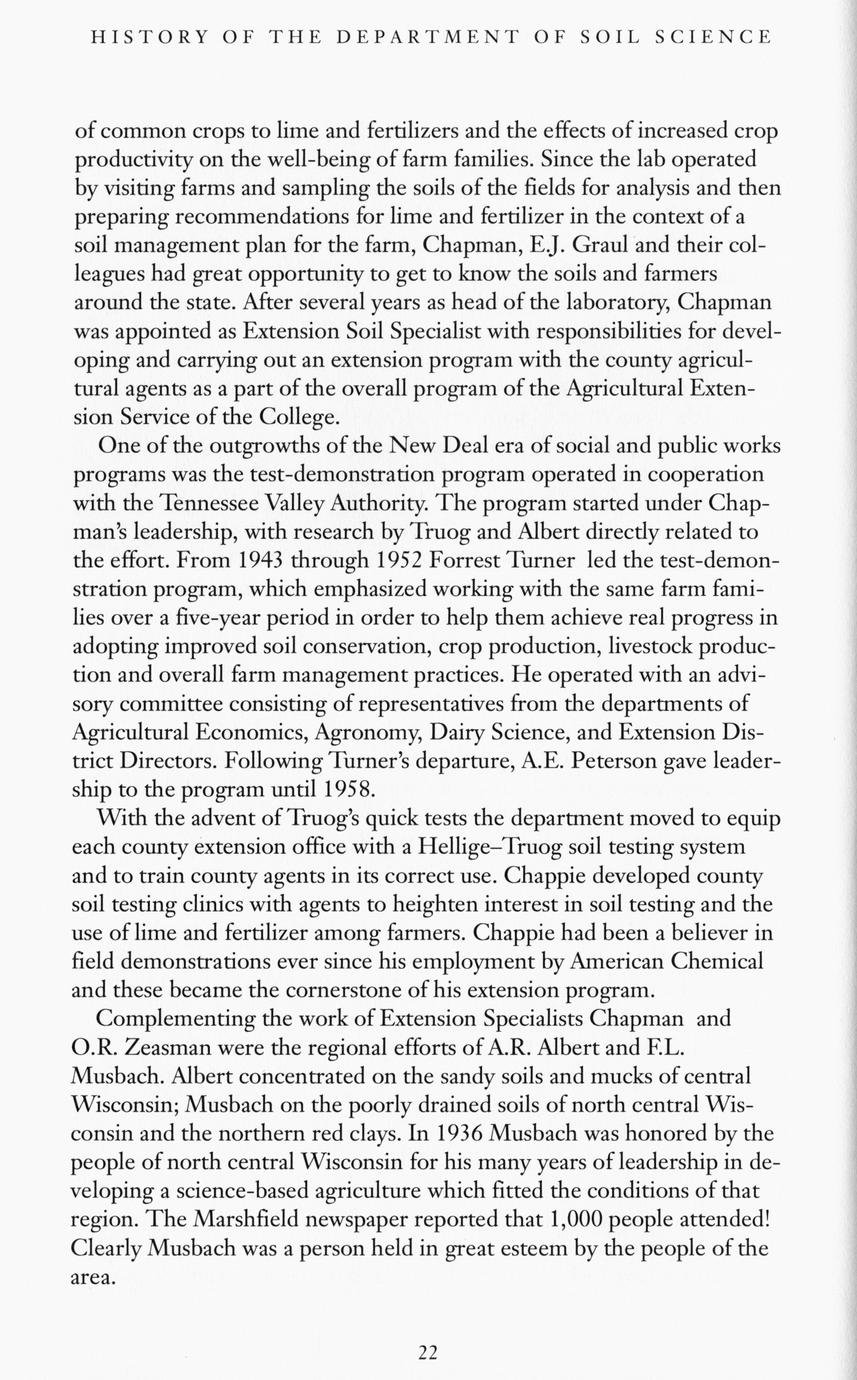 HISTORY OF THE DEPARTMENT OF SOIL SCIENCE

of common crops to lime and fertilizers and the effects of increased crop productivity on the well-being of farm families. Since the lab operated by visiting farms and sampling the soils of the fields for analysis and then preparing recommendations for lime and fertilizer in the context of a soil management plan for the farm, Chapman, E.J. Graul and their colleagues had great opportunity to get to know the soils and farmers around the state. After several years as head of the laboratory, Chapman was appointed as Extension Soil Specialist with responsibilities for developing and carrying out an extension program with the county agricultural agents as a part of the overall program of the Agricultural Extension Service of the College.

One of the outgrowths of the New Deal era of social and public works programs was the test-demonstration program operated in cooperation with the Tennessee Valley Authority. The program started under Chapman's leadership, with research by Truog and Albert directly related to the effort. From 1943 through 1952 Forrest Turner led the test-demonstration program, which emphasized working with the same farm families over a five-year period in order to help them achieve real progress in adopting improved soil conservation, crop production, livestock production and overall farm management practices. He operated with an advisory committee consisting of representatives from the departments of Agricultural Economics, Agronomy, Dairy Science, and Extension District Directors. Following Turner's departure, A.E. Peterson gave leadership to the program until 1958.

With the advent of Truog's quick tests the department moved to equip each county extension office with a Hellige–Truog soil testing system and to train county agents in its correct use. Chappie developed county soil testing clinics with agents to heighten interest in soil testing and the use of lime and fertilizer among farmers. Chappie had been a believer in field demonstrations ever since his employment by American Chemical and these became the cornerstone of his extension program.

Complementing the work of Extension Specialists Chapman and O.R. Zeasman were the regional efforts of A.R. Albert and F.L. Musbach. Albert concentrated on the sandy soils and mucks of central Wisconsin; Musbach on the poorly drained soils of north central Wisconsin and the northern red clays. In 1936 Musbach was honored by the people of north central Wisconsin for his many years of leadership in developing a science-based agriculture which fitted the conditions of that region. The Marshfield newspaper reported that 1,000 people attended! Clearly Musbach was a person held in great esteem by the people of the area.

22